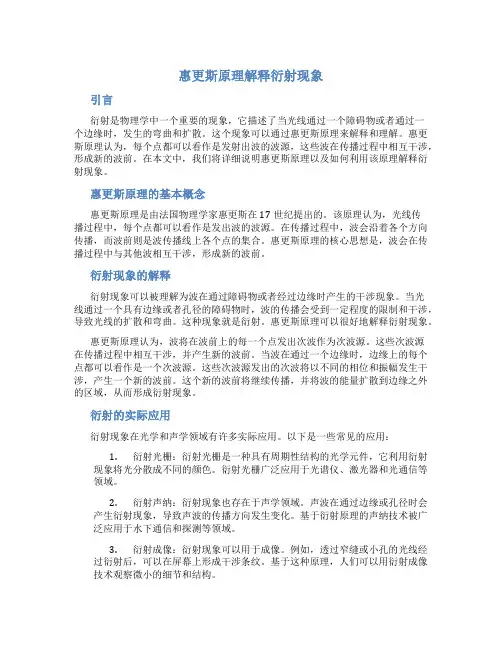 惠更斯原理解释衍射现象

引言

衍射是物理学中一个重要的现象，它描述了当光线通过一个障碍物或者通过一个边缘时，发生的弯曲和扩散。这个现象可以通过惠更斯原理来解释和理解。惠更斯原理认为，每个点都可以看作是发射出波的波源，这些波在传播过程中相互干涉，形成新的波前。在本文中，我们将详细说明惠更斯原理以及如何利用该原理解释衍射现象。

惠更斯原理的基本概念

惠更斯原理是由法国物理学家惠更斯在17世纪提出的。该原理认为，光线传播过程中，每个点都可以看作是发出波的波源。在传播过程中，波会沿着各个方向传播，而波前则是波传播线上各个点的集合。惠更斯原理的核心思想是，波会在传播过程中与其他波相互干涉，形成新的波前。

衍射现象的解释

衍射现象可以被理解为波在通过障碍物或者经过边缘时产生的干涉现象。当光线通过一个具有边缘或者孔径的障碍物时，波的传播会受到一定程度的限制和干涉，导致光线的扩散和弯曲。这种现象就是衍射。惠更斯原理可以很好地解释衍射现象。

惠更斯原理认为，波将在波前上的每一个点发出次波作为次波源。这些次波源在传播过程中相互干涉，并产生新的波前。当波在通过一个边缘时，边缘上的每个点都可以看作是一个次波源。这些次波源发出的次波将以不同的相位和振幅发生干涉，产生一个新的波前。这个新的波前将继续传播，并将波的能量扩散到边缘之外的区域，从而形成衍射现象。

衍射的实际应用

衍射现象在光学和声学领域有许多实际应用。以下是一些常见的应用：

1. 衍射光栅：衍射光栅是一种具有周期性结构的光学元件，它利用衍射现象将光分散成不同的颜色。衍射光栅广泛应用于光谱仪、激光器和光通信等领域。

2. 衍射声纳：衍射现象也存在于声学领域。声波在通过边缘或孔径时会产生衍射现象，导致声波的传播方向发生变化。基于衍射原理的声纳技术被广泛应用于水下通信和探测等领域。

3. 衍射成像：衍射现象可以用于成像。例如，透过窄缝或小孔的光线经过衍射后，可以在屏幕上形成干涉条纹。基于这种原理，人们可以用衍射成像技术观察微小的细节和结构。